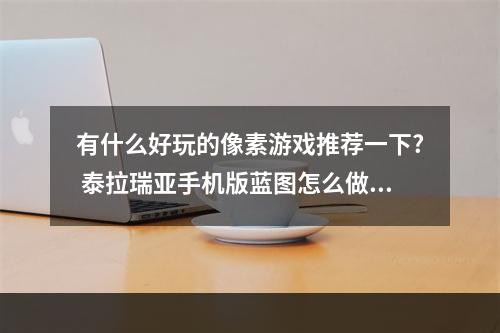 有什么好玩的像素游戏推荐一下? 泰拉瑞亚手机版蓝图怎么做...